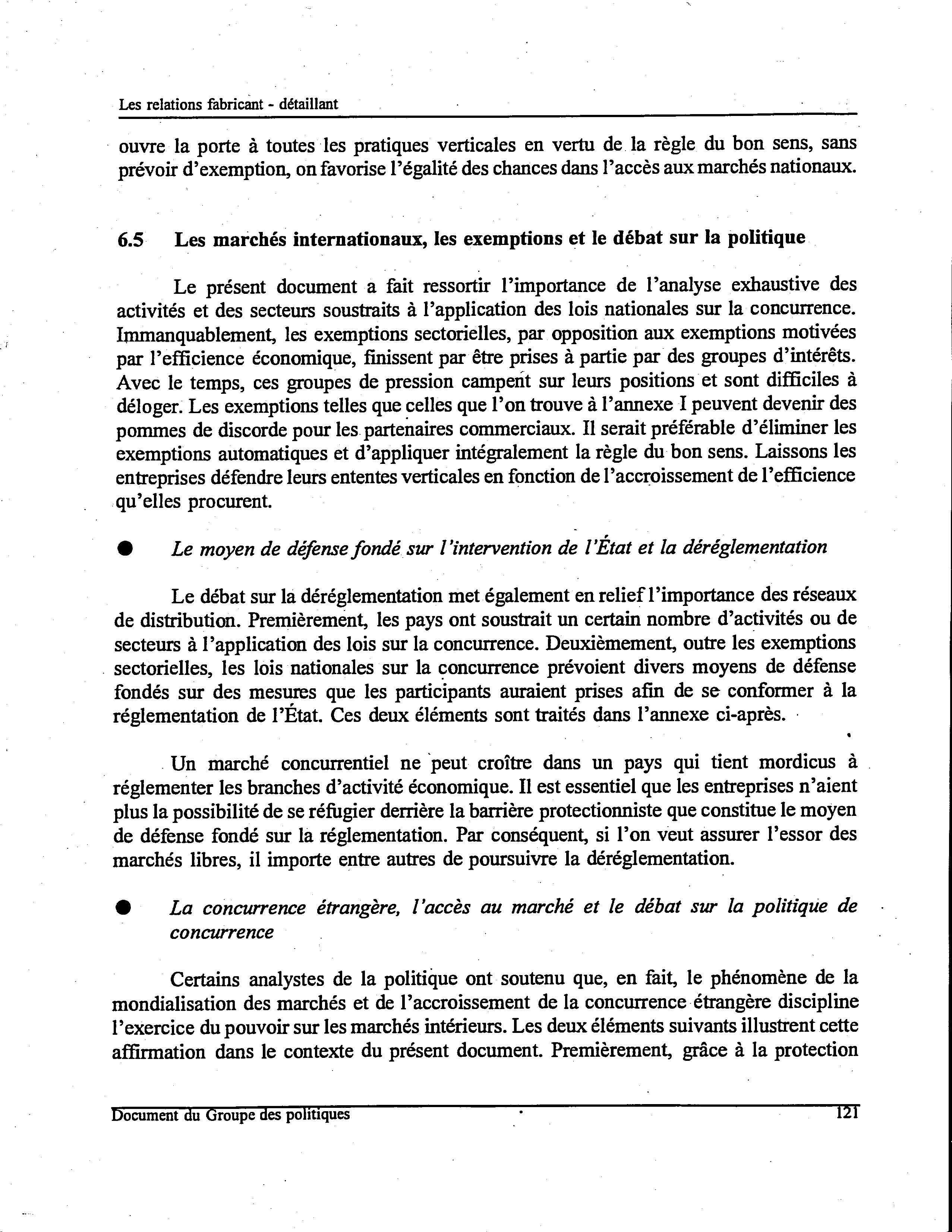 Les relations fabricant - détaillant

ouvre la porte à toutes les pratiques verticales en vertu de la règle du bon sens, sans prévoir d'exemption, on favorise l'égalité des chances dans l'accès aux marchés nationaux.

6.5 Les marchés internationaux, les exemptions et le débat sur la politique

Le présent document a fait ressortir l'importance de l'analyse exhaustive des activités et des secteurs soustraits à l'application des lois nationales sur la concurrence. Immanquablement, les exemptions sectorielles, par opposition aux exemptions motivées par l'efficience économique, finissent par être prises à partie par des groupes d'intérêts. Avec le temps, ces groupes de pression campent sur leurs positions et sont difficiles à déloger. Les exemptions telles que celles que l'on trouve à l'annexe I peuvent devenir des pommes de discorde pour les partenaires commerciaux. Il serait préférable d'éliminer les exemptions automatiques et d'appliquer intégralement la règle du bon sens. Laissons les entreprises défendre leurs ententes verticales en fonction de l'accroissement de l'efficience qu'elles procurent.

● Le moyen de défense fondé sur l'intervention de l'État et la déréglementation

Le débat sur la déréglementation met également en relief l'importance des réseaux de distribution. Premièrement, les pays ont soustrait un certain nombre d'activités ou de secteurs à l'application des lois sur la concurrence. Deuxièmement, outre les exemptions sectorielles, les lois nationales sur la concurrence prévoient divers moyens de défense fondés sur des mesures que les participants auraient prises afin de se conformer à la réglementation de l'État. Ces deux éléments sont traités dans l'annexe ci-après.

Un marché concurrentiel ne peut croître dans un pays qui tient mordicus à réglementer les branches d'activité économique. Il est essentiel que les entreprises n'aient plus la possibilité de se réfugier derrière la barrière protectionniste que constitue le moyen de défense fondé sur la réglementation. Par conséquent, si l'on veut assurer l'essor des marchés libres, il importe entre autres de poursuivre la déréglementation.

● La concurrence étrangère, l'accès au marché et le débat sur la politique de concurrence

Certains analystes de la politique ont soutenu que, en fait, le phénomène de la mondialisation des marchés et de l'accroissement de la concurrence étrangère discipline l'exercice du pouvoir sur les marchés intérieurs. Les deux éléments suivants illustrent cette affirmation dans le contexte du présent document. Premièrement, grâce à la protection

Document du Groupe des politiques 121